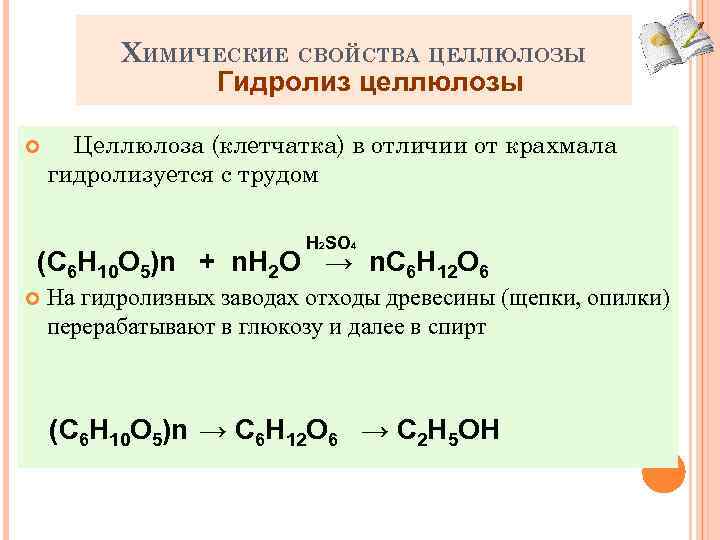 Химические свойства целлюлозы
Гидролиз целлюлозы

• Целлюлоза (клетчатка) в отличии от крахмала гидролизуется с трудом

$(C_6H_{10}O_5)n + nH_2O \xrightarrow{H_2SO_4} nC_6H_{12}O_6$

• На гидролизных заводах отходы древесины (щепки, опилки) перерабатывают в глюкозу и далее в спирт

$(C_6H_{10}O_5)n \rightarrow C_6H_{12}O_6 \rightarrow C_2H_5OH$